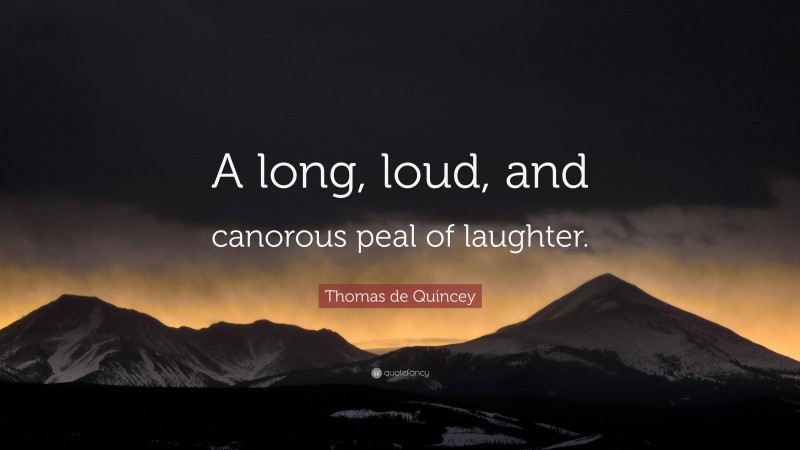 A long, loud, and canorous peal of laughter.

Thomas de Quincey

quotefancy